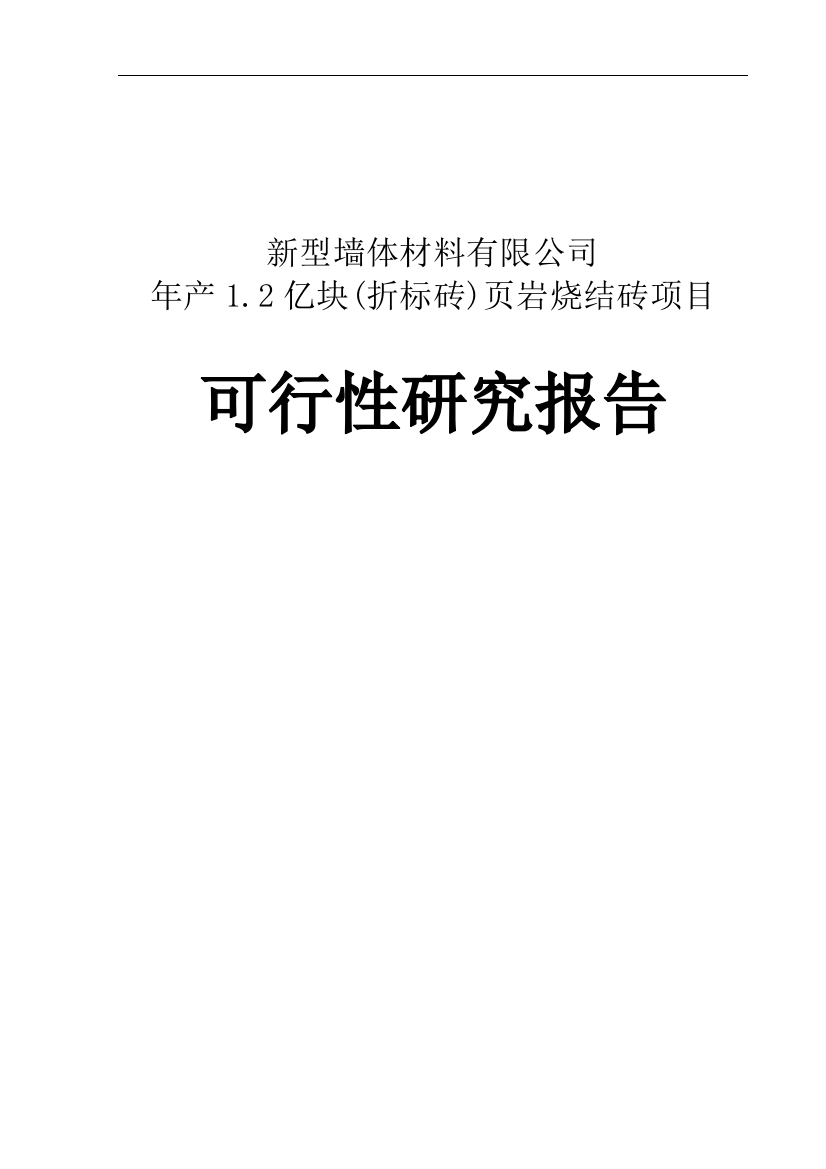 新型墙体材料有限公司
年产 1.2 亿块(折标砖)页岩烧结砖项目

可行性研究报告